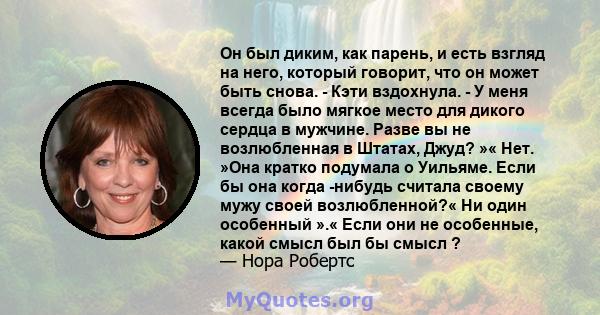 Он был диким, как парень, и есть взгляд на него, который говорит, что он может быть снова. - Кэти вздохнула. - У меня всегда было мягкое место для дикого сердца в мужчине. Разве вы не возлюбленная в Штатах, Джуд? »« Нет. »Она кратко подумала о Уильяме. Если бы она когда -нибудь считала своему мужу своей возлюбленной?« Ни один особенный ».« Если они не особенные, какой смысл был бы смысл ?
— Нора Робертс

MyQuotes.org